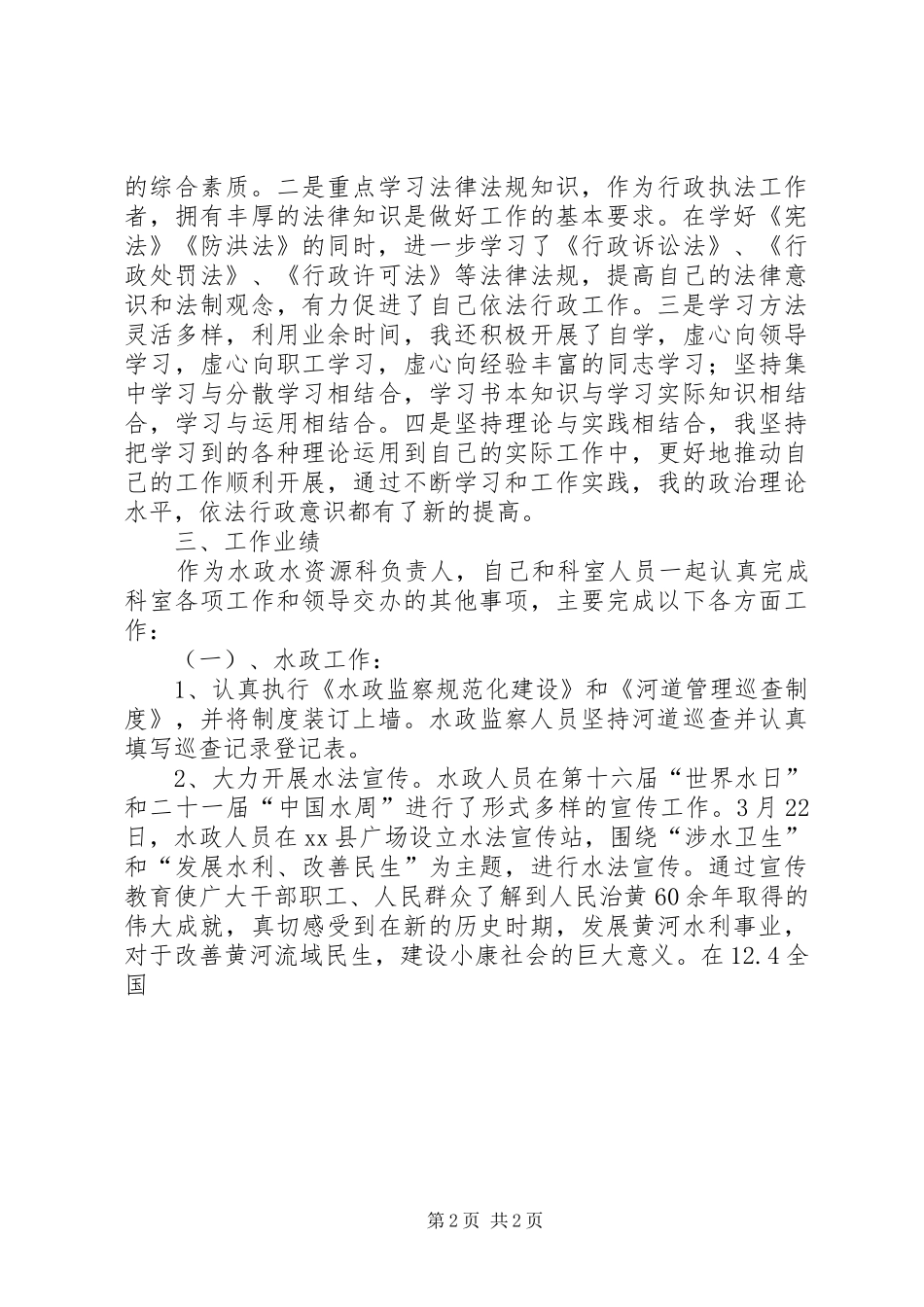 的综合素质。二是重点学习法律法规知识，作为行政执法工作者，拥有丰厚的法律知识是做好工作的基本要求。在学好《宪法》《防洪法》的同时，进一步学习了《行政诉讼法》、《行政处罚法》、《行政许可法》等法律法规，提高自己的法律意识和法制观念，有力促进了自己依法行政工作。三是学习方法灵活多样，利用业余时间，我还积极开展了自学，虚心向领导学习，虚心向职工学习，虚心向经验丰富的同志学习；坚持集中学习与分散学习相结合，学习书本知识与学习实际知识相结合，学习与运用相结合。四是坚持理论与实践相结合，我坚持把学习到的各种理论运用到自己的实际工作中，更好地推动自己的工作顺利开展，通过不断学习和工作实践，我的政治理论水平，依法行政意识都有了新的提高。

三、工作业绩

作为水政水资源科负责人，自己和科室人员一起认真完成科室各项工作和领导交办的其他事项，主要完成以下各方面工作：

（一）、水政工作：

1、认真执行《水政监察规范化建设》和《河道管理巡查制度》，并将制度装订上墙。水政监察人员坚持河道巡查并认真填写巡查记录登记表。

2、大力开展水法宣传。水政人员在第十六届“世界水日”和二十一届“中国水周”进行了形式多样的宣传工作。3月22日，水政人员在xx县广场设立水法宣传站，围绕“涉水卫生”和“发展水利、改善民生”为主题，进行水法宣传。通过宣传教育使广大干部职工、人民群众了解到人民治黄60余年取得的伟大成就，真切感受到在新的历史时期，发展黄河水利事业，对于改善黄河流域民生，建设小康社会的巨大意义。在12.4全国

第2页 共2页